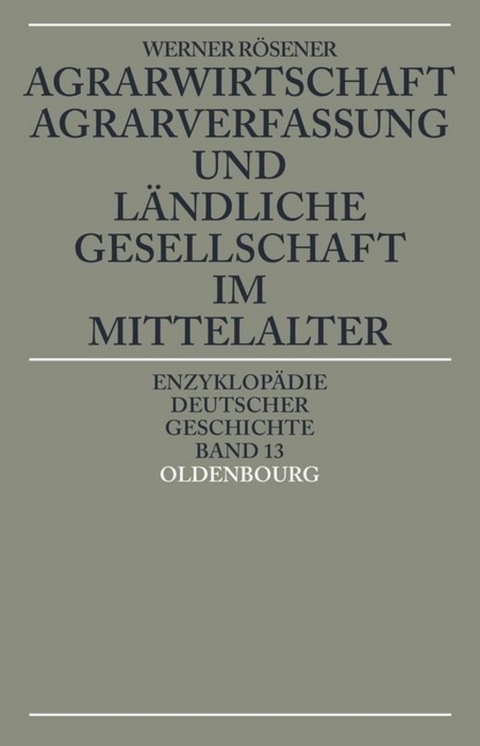 WERNER RÖSENER

AGRARWIRTSCHAFT AGRARVERFASSUNG UND LÄNDLICHE GESELLSCHAFT IM MITTELALTER

ENZYKLOPÄDIE DEUTSCHER GESCHICHTE BAND 13

OLDENBOURG